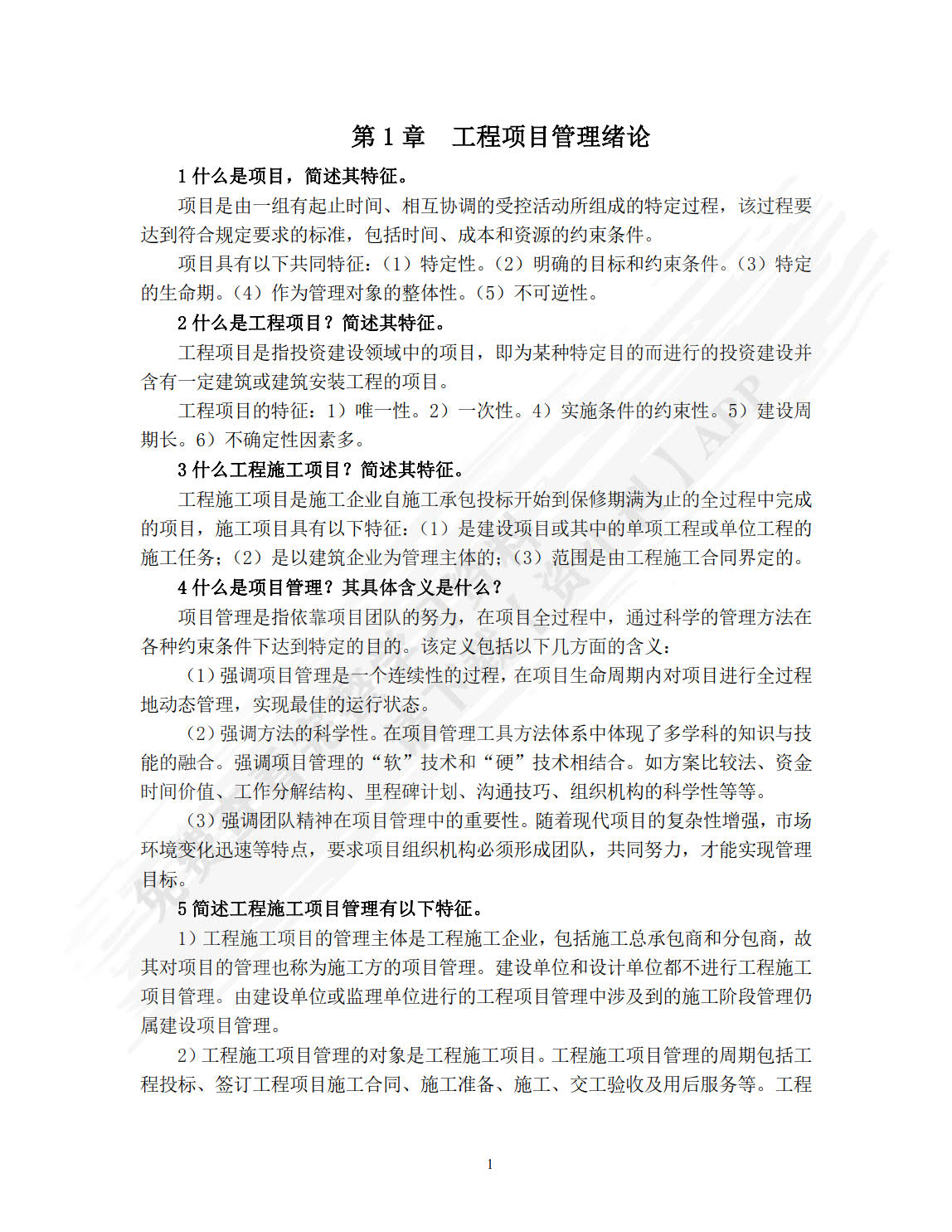 第 1 章　工程项目管理绪论

1 什么是项目，简述其特征。

项目是由一组有起止时间、相互协调的受控活动所组成的特定过程，该过程要达到符合规定要求的标准，包括时间、成本和资源的约束条件。

项目具有以下共同特征：（1）特定性。（2）明确的目标和约束条件。（3）特定的生命期。（4）作为管理对象的整体性。（5）不可逆性。

2 什么是工程项目？简述其特征。

工程项目是指投资建设领域中的项目，即为某种特定目的而进行的投资建设并含有一定建筑或建筑安装工程的项目。

工程项目的特征：1）唯一性。2）一次性。4）实施条件的约束性。5）建设周期长。6）不确定性因素多。

3 什么工程施工项目？简述其特征。

工程施工项目是施工企业自施工承包投标开始到保修期满为止的全过程中完成的项目，施工项目具有以下特征：（1）是建设项目或其中的单项工程或单位工程的施工任务；（2）是以建筑企业为管理主体的；（3）范围是由工程施工合同界定的。

4 什么是项目管理？其具体含义是什么？

项目管理是指依靠项目团队的努力，在项目全过程中，通过科学的管理方法在各种约束条件下达到特定的目的。该定义包括以下几方面的含义：

（1）强调项目管理是一个连续性的过程，在项目生命周期内对项目进行全过程地动态管理，实现最佳的运行状态。

（2）强调方法的科学性。在项目管理工具方法体系中体现了多学科的知识与技能的融合。强调项目管理的“软”技术和“硬”技术相结合。如方案比较法、资金时间价值、工作分解结构、里程碑计划、沟通技巧、组织机构的科学性等等。

（3）强调团队精神在项目管理中的重要性。随着现代项目的复杂性增强，市场环境变化迅速等特点，要求项目组织机构必须形成团队，共同努力，才能实现管理目标。

5 简述工程施工项目管理有以下特征。

1）工程施工项目的管理主体是工程施工企业，包括施工总承包商和分包商，故其对项目的管理也称为施工方的项目管理。建设单位和设计单位都不进行工程施工项目管理。由建设单位或监理单位进行的工程项目管理中涉及到的施工阶段管理仍属建设项目管理。

2）工程施工项目管理的对象是工程施工项目。工程施工项目管理的周期包括工程投标、签订工程项目施工合同、施工准备、施工、交工验收及用后服务等。工程

1